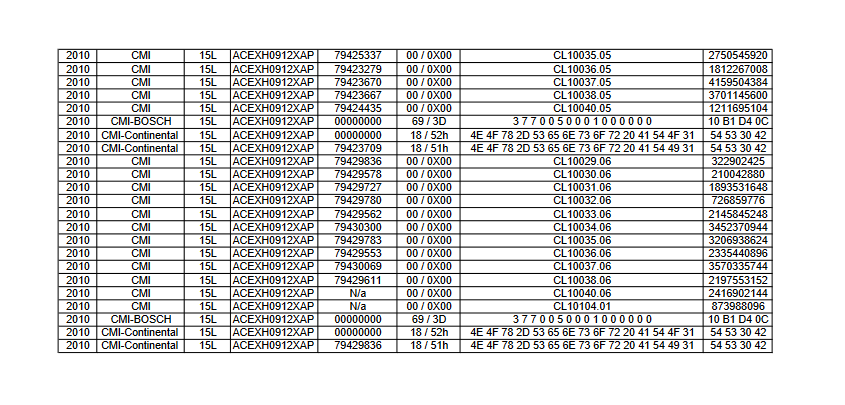 | 2010 | CMI | 15L | ACEXH0912XAP | 79425337 | 00 / 0X00 | CL10035.05 | 2750545920 |
|---|---|---|---|---|---|---|---|
| 2010 | CMI | 15L | ACEXH0912XAP | 79423279 | 00 / 0X00 | CL10036.05 | 1812267008 |
| 2010 | CMI | 15L | ACEXH0912XAP | 79423670 | 00 / 0X00 | CL10037.05 | 4159504384 |
| 2010 | CMI | 15L | ACEXH0912XAP | 79423667 | 00 / 0X00 | CL10038.05 | 3701145600 |
| 2010 | CMI | 15L | ACEXH0912XAP | 79424435 | 00 / 0X00 | CL10040.05 | 1211695104 |
| 2010 | CMI-BOSCH | 15L | ACEXH0912XAP | 00000000 | 69 / 3D | 3 7 7 0 0 5 0 0 0 1 0 0 0 0 0 0 | 10 B1 D4 0C |
| 2010 | CMI-Continental | 15L | ACEXH0912XAP | 00000000 | 18 / 52h | 4E 4F 78 2D 53 65 6E 73 6F 72 20 41 54 4F 31 | 54 53 30 42 |
| 2010 | CMI-Continental | 15L | ACEXH0912XAP | 79423709 | 18 / 51h | 4E 4F 78 2D 53 65 6E 73 6F 72 20 41 54 49 31 | 54 53 30 42 |
| 2010 | CMI | 15L | ACEXH0912XAP | 79429836 | 00 / 0X00 | CL10029.06 | 322902425 |
| 2010 | CMI | 15L | ACEXH0912XAP | 79429578 | 00 / 0X00 | CL10030.06 | 210042880 |
| 2010 | CMI | 15L | ACEXH0912XAP | 79429727 | 00 / 0X00 | CL10031.06 | 1893531648 |
| 2010 | CMI | 15L | ACEXH0912XAP | 79429780 | 00 / 0X00 | CL10032.06 | 726859776 |
| 2010 | CMI | 15L | ACEXH0912XAP | 79429562 | 00 / 0X00 | CL10033.06 | 2145845248 |
| 2010 | CMI | 15L | ACEXH0912XAP | 79430300 | 00 / 0X00 | CL10034.06 | 3452370944 |
| 2010 | CMI | 15L | ACEXH0912XAP | 79429783 | 00 / 0X00 | CL10035.06 | 3206938624 |
| 2010 | CMI | 15L | ACEXH0912XAP | 79429553 | 00 / 0X00 | CL10036.06 | 2335440896 |
| 2010 | CMI | 15L | ACEXH0912XAP | 79430069 | 00 / 0X00 | CL10037.06 | 3570335744 |
| 2010 | CMI | 15L | ACEXH0912XAP | 79429611 | 00 / 0X00 | CL10038.06 | 2197553152 |
| 2010 | CMI | 15L | ACEXH0912XAP | N/a | 00 / 0X00 | CL10040.06 | 2416902144 |
| 2010 | CMI | 15L | ACEXH0912XAP | N/a | 00 / 0X00 | CL10104.01 | 873988096 |
| 2010 | CMI-BOSCH | 15L | ACEXH0912XAP | 00000000 | 69 / 3D | 3 7 7 0 0 5 0 0 0 1 0 0 0 0 0 0 | 10 B1 D4 0C |
| 2010 | CMI-Continental | 15L | ACEXH0912XAP | 00000000 | 18 / 52h | 4E 4F 78 2D 53 65 6E 73 6F 72 20 41 54 4F 31 | 54 53 30 42 |
| 2010 | CMI-Continental | 15L | ACEXH0912XAP | 79429836 | 18 / 51h | 4E 4F 78 2D 53 65 6E 73 6F 72 20 41 54 49 31 | 54 53 30 42 |